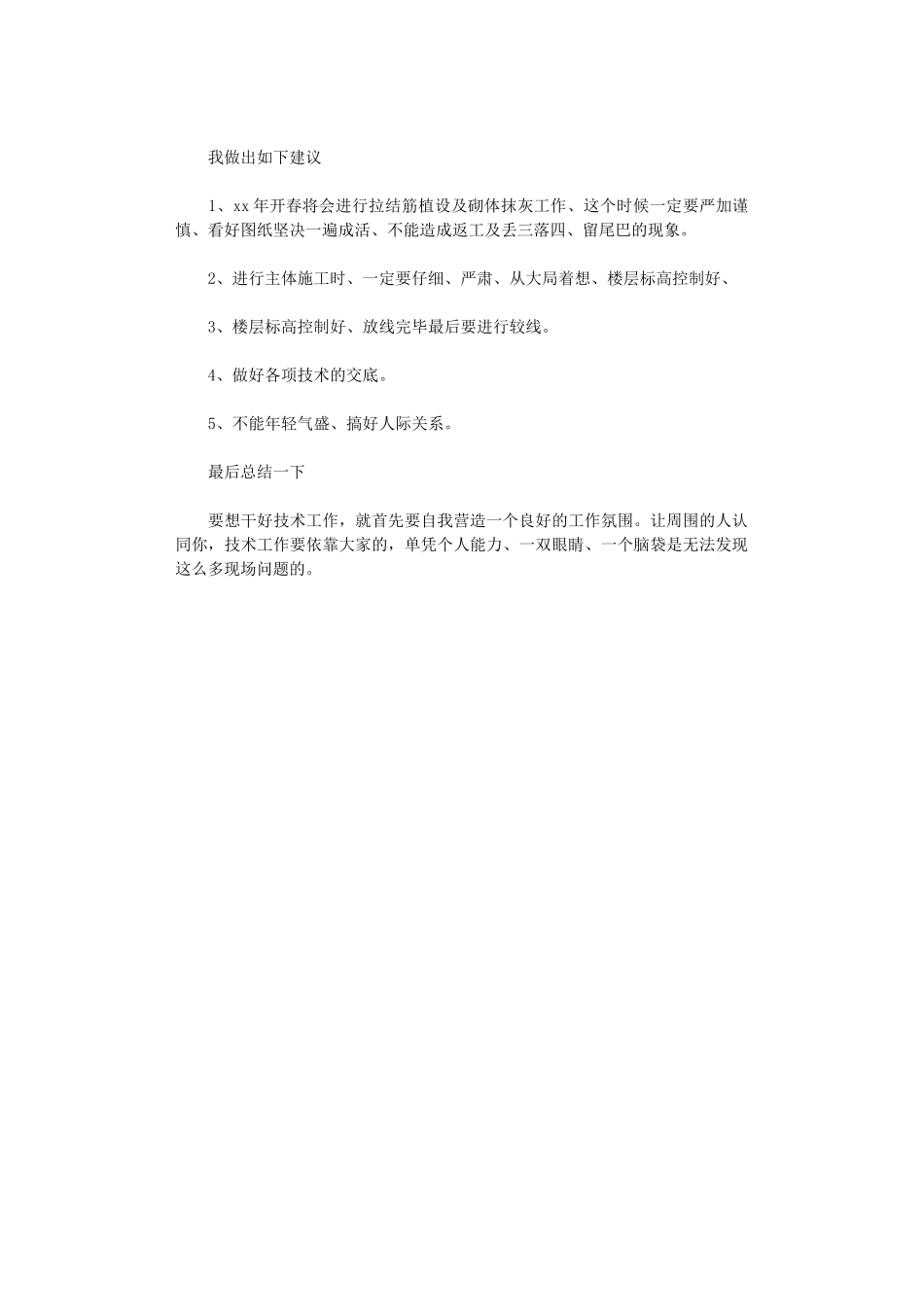 我做出如下建议

1、xx 年开春将会进行拉结筋植设及砌体抹灰工作、这个时候一定要严加谨慎、看好图纸坚决一遍成活、不能造成返工及丢三落四、留尾巴的现象。

2、进行主体施工时、一定要仔细、严肃、从大局着想、楼层标高控制好、

3、楼层标高控制好、放线完毕最后要进行较线。

4、做好各项技术的交底。

5、不能年轻气盛、搞好人际关系。

最后总结一下

要想干好技术工作，就首先要自我营造一个良好的工作氛围。让周围的人认同你，技术工作要依靠大家的，单凭个人能力、一双眼睛、一个脑袋是无法发现这么多现场问题的。